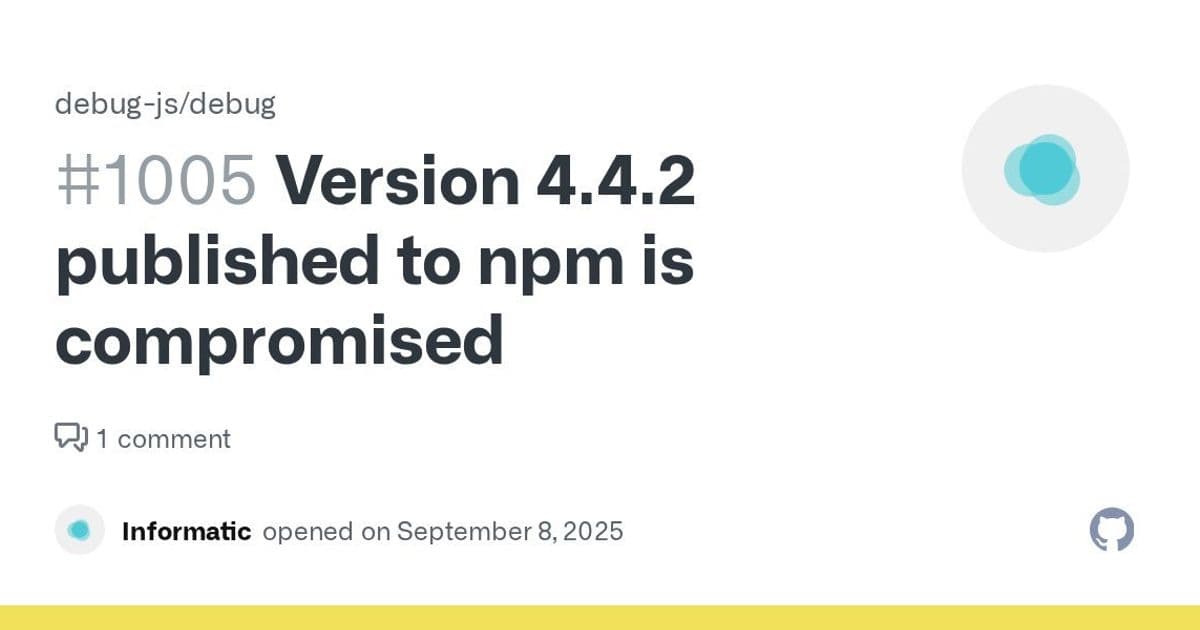 debug-js/debug

#1005 Version 4.4.2 published to npm is compromised

1 comment

Informatic opened on September 8, 2025